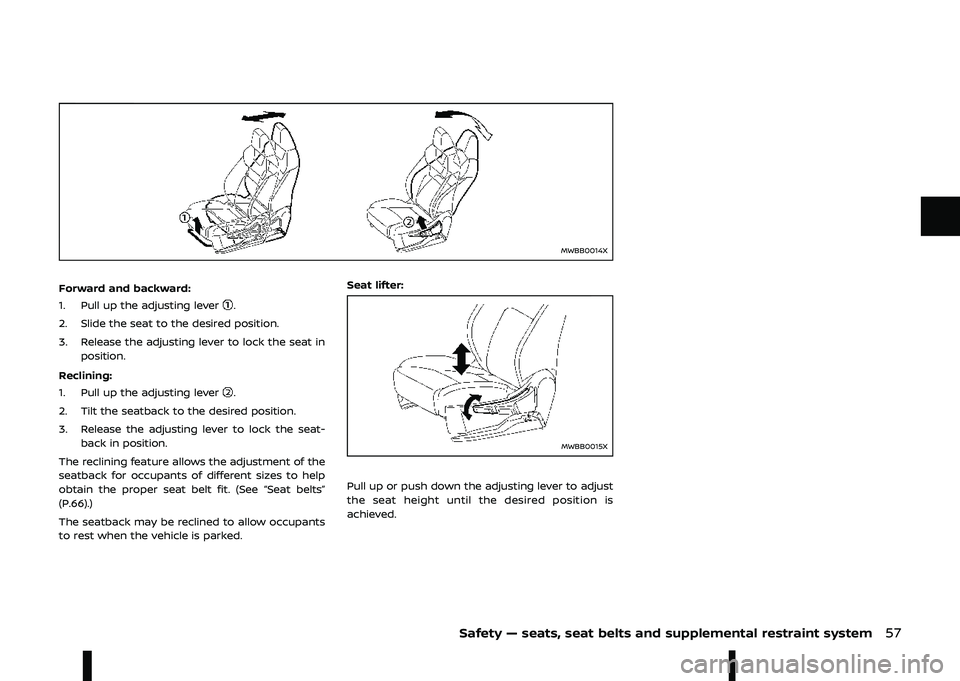 ①

②

MWBB0014X

Forward and backward:

1. Pull up the adjusting lever ①.

2. Slide the seat to the desired position.

3. Release the adjusting lever to lock the seat in position.

Reclining:

1. Pull up the adjusting lever ②.

2. Tilt the seatback to the desired position.

3. Release the adjusting lever to lock the seatback in position.

The reclining feature allows the adjustment of the seatback for occupants of different sizes to help obtain the proper seat belt fit. (See "Seat belts" (P.66).)

The seatback may be reclined to allow occupants to rest when the vehicle is parked.

Seat lifter:

MWBB0015X

Pull up or push down the adjusting lever to adjust the seat height until the desired position is achieved.

Safety — seats, seat belts and supplemental restraint system 57

carmanualsonline.info